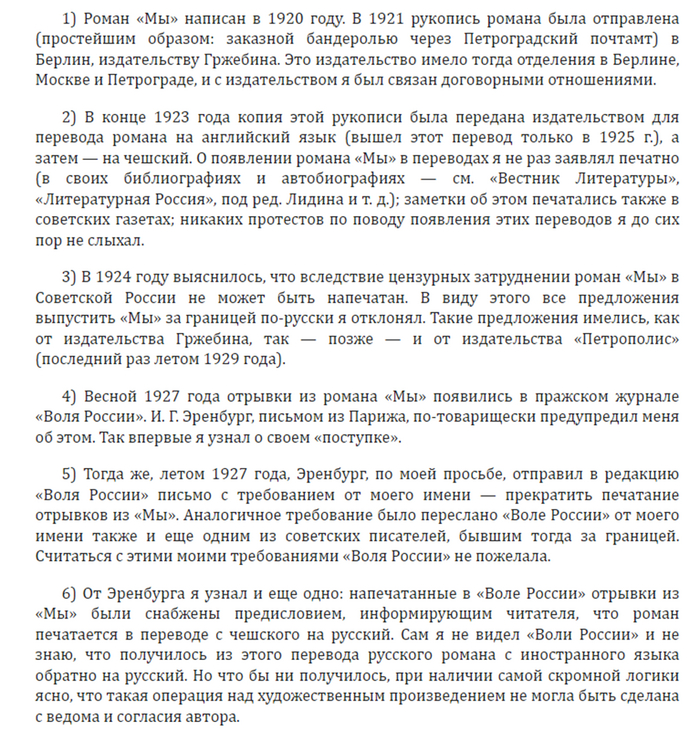 1) Роман «Мы» написан в 1920 году. В 1921 рукопись романа была отправлена (простейшим образом: заказной бандеролью через Петроградский почтамт) в Берлин, издательству Гржебина. Это издательство имело тогда отделения в Берлине, Москве и Петрограде, и с издательством я был связан договорными отношениями.

2) В конце 1923 года копия этой рукописи была передана издательством для перевода романа на английский язык (вышел этот перевод только в 1925 г.), а затем — на чешский. О появлении романа «Мы» в переводах я не раз заявлял печатно (в своих библиографиях и автобиографиях — см. «Вестник Литературы», «Литературная Россия», под ред. Лидина и т. д.); заметки об этом печатались также в советских газетах; никаких протестов по поводу появления этих переводов я до сих пор не слыхал.

3) В 1924 году выяснилось, что вследствие цензурных затруднении роман «Мы» в Советской России не может быть напечатан. В виду этого все предложения выпустить «Мы» за границей по-русски я отклонял. Такие предложения имелись, как от издательства Гржебина, так — позже — и от издательства «Петрополис» (последний раз летом 1929 года).

4) Весной 1927 года отрывки из романа «Мы» появились в пражском журнале «Воля России». И. Г. Эренбург, письмом из Парижа, по-товарищески предупредил меня об этом. Так впервые я узнал о своем «поступке».

5) Тогда же, летом 1927 года, Эренбург, по моей просьбе, отправил в редакцию «Воля России» письмо с требованием от моего имени — прекратить печатание отрывков из «Мы». Аналогичное требование было переслано «Воле России» от моего имени также и еще одним из советских писателей, бывшим тогда за границей. Считаться с этими моими требованиями «Воля России» не пожелала.

6) От Эренбурга я узнал и еще одно: напечатанные в «Воле России» отрывки из «Мы» были снабжены предисловием, информирующим читателя, что роман печатается в переводе с чешского на русский. Сам я не видел «Воли России» и не знаю, что получилось из этого перевода русского романа с иностранного языка обратно на русский. Но что бы ни получилось, при наличии самой скромной логики ясно, что такая операция над художественным произведением не могла быть сделана с ведома и согласия автора.